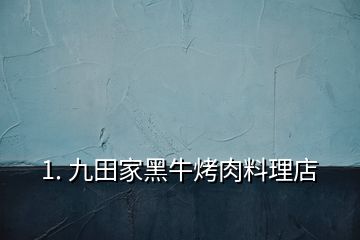 1. 九田家黑牛烤肉料理店